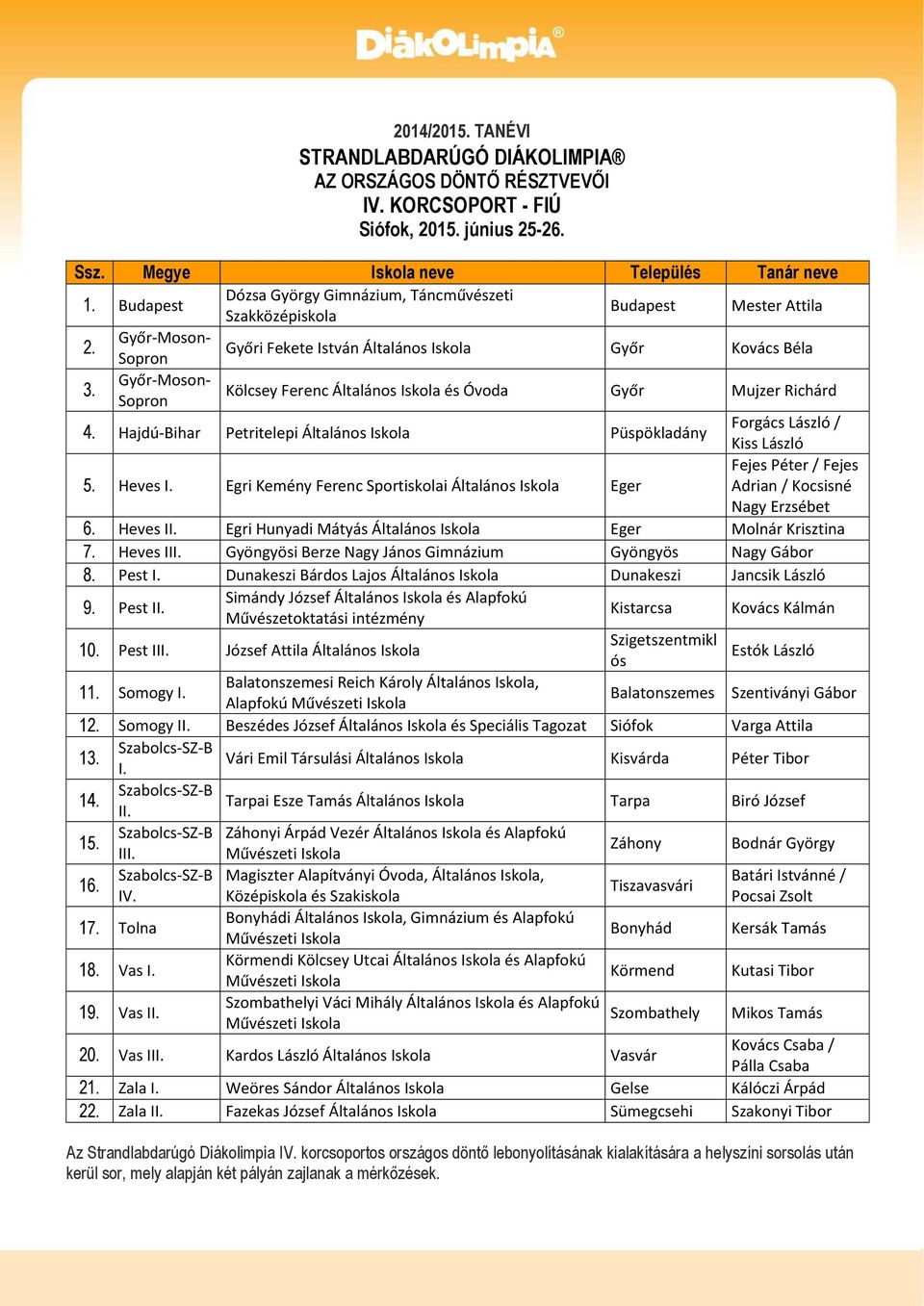 DiákOlimpia®

2014/2015. TANÉVI
STRANDLABDARÚGÓ DIÁKOLIMPIA®
AZ ORSZÁGOS DÖNTŐ RÉSZTVEVŐI
IV. KORCSOPORT - FIÚ
Siófok, 2015. június 25-26.

| Ssz. | Megye | Iskola neve | Település | Tanár neve |
|---|---|---|---|---|
| 1. | Budapest | Dózsa György Gimnázium, Táncművészeti Szakközépiskola | Budapest | Mester Attila |
| 2. | Győr-Moson-Sopron | Győri Fekete István Általános Iskola | Győr | Kovács Béla |
| 3. | Győr-Moson-Sopron | Kölcsey Ferenc Általános Iskola és Óvoda | Győr | Mujzer Richárd |
| 4. | Hajdú-Bihar | Petritelepi Általános Iskola | Püspökladány | Forgács László / Kiss László |
| 5. | Heves I. | Egri Kemény Ferenc Sportiskolai Általános Iskola | Eger | Fejes Péter / Fejes Adrian / Kocsisné Nagy Erzsébet |
| 6. | Heves II. | Egri Hunyadi Mátyás Általános Iskola | Eger | Molnár Krisztina |
| 7. | Heves III. | Gyöngyösi Berze Nagy János Gimnázium | Gyöngyös | Nagy Gábor |
| 8. | Pest I. | Dunakeszi Bárdos Lajos Általános Iskola | Dunakeszi | Jancsik László |
| 9. | Pest II. | Simándy József Általános Iskola és Alapfokú Művészetoktatási intézmény | Kistarcsa | Kovács Kálmán |
| 10. | Pest III. | József Attila Általános Iskola | Szigetszentmiklós | Estók László |
| 11. | Somogy I. | Balatonszemesi Reich Károly Általános Iskola, Alapfokú Művészeti Iskola | Balatonszemes | Szentiványi Gábor |
| 12. | Somogy II. | Beszédes József Általános Iskola és Speciális Tagozat | Siófok | Varga Attila |
| 13. | Szabolcs-SZ-B I. | Vári Emil Társulási Általános Iskola | Kisvárda | Péter Tibor |
| 14. | Szabolcs-SZ-B II. | Tarpai Esze Tamás Általános Iskola | Tarpa | Biró József |
| 15. | Szabolcs-SZ-B III. | Záhonyi Árpád Vezér Általános Iskola és Alapfokú Művészeti Iskola | Záhony | Bodnár György |
| 16. | Szabolcs-SZ-B IV. | Magiszter Alapítványi Óvoda, Általános Iskola, Középiskola és Szakiskola | Tiszavasvári | Batári Istvánné / Pocsai Zsolt |
| 17. | Tolna | Bonyhádi Általános Iskola, Gimnázium és Alapfokú Művészeti Iskola | Bonyhád | Kersák Tamás |
| 18. | Vas I. | Körmendi Kölcsey Utcai Általános Iskola és Alapfokú Művészeti Iskola | Körmend | Kutasi Tibor |
| 19. | Vas II. | Szombathelyi Váci Mihály Általános Iskola és Alapfokú Művészeti Iskola | Szombathely | Mikos Tamás |
| 20. | Vas III. | Kardos László Általános Iskola | Vasvár | Kovács Csaba / Pálla Csaba |
| 21. | Zala I. | Weöres Sándor Általános Iskola | Gelse | Kálóczi Árpád |
| 22. | Zala II. | Fazekas József Általános Iskola | Sümegcsehi | Szakonyi Tibor |

Az Strandlabdarúgó Diákolimpia IV. korcsoportos országos döntő lebonyolításának kialakítására a helyszíni sorsolás után kerül sor, mely alapján két pályán zajlanak a mérkőzések.